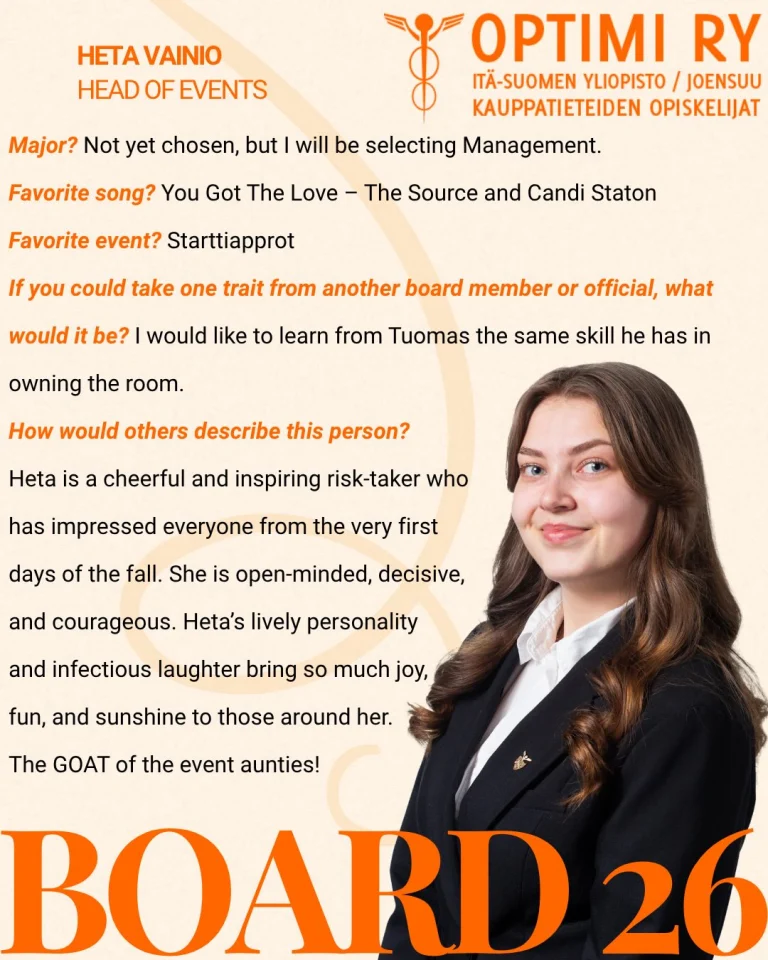 HETA VAINIO
HEAD OF EVENTS

OPTIMI RY
ITÄ-SUOMEN YLIOPISTO / JOENSUU
KAUPPATIETEIDEN OPISKELIJAT

Major? Not yet chosen, but I will be selecting Management.

Favorite song? You Got The Love – The Source and Candi Staton

Favorite event? Starttiapprot

If you could take one trait from another board member or official, what would it be? I would like to learn from Tuomas the same skill he has in owning the room.

How would others describe this person?
Heta is a cheerful and inspiring risk-taker who has impressed everyone from the very first days of the fall. She is open-minded, decisive, and courageous. Heta's lively personality and infectious laughter bring so much joy, fun, and sunshine to those around her. The GOAT of the event aunties!

BOARD 26